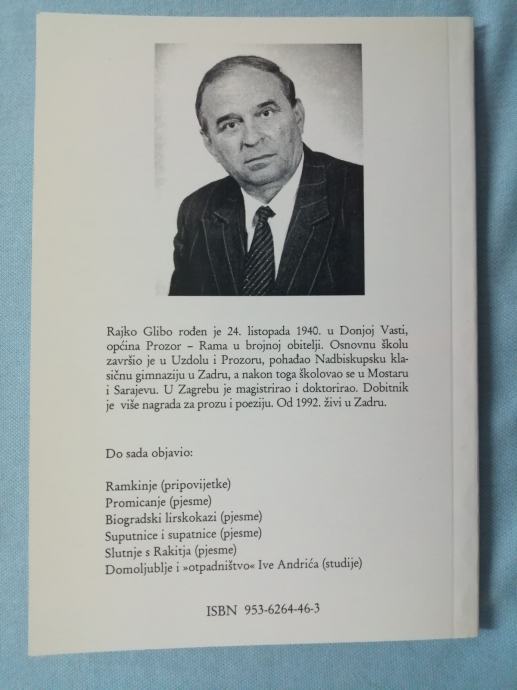 Rajko Glibo rođen je 24. listopada 1940. u Donjoj Vasti, općina Prozor – Rama u brojnoj obitelji. Osnovnu školu završio je u Uzdolu i Prozoru, pohađao Nadbiskupsku klasičnu gimnaziju u Zadru, a nakon toga školovao se u Mostaru i Sarajevu. U Zagrebu je magistrirao i doktorirao. Dobitnik je više nagrada za prozu i poeziju. Od 1992. živi u Zadru.

Do sada objavio:

Ramkinje (pripovijetke)
Promicanje (pjesme)
Biogradski lirskokazi (pjesme)
Suputnice i supatnice (pjesme)
Slutnje s Rakitja (pjesme)
Domoljublje i »otpadništvo« Ive Andrića (studije)

ISBN 953-6264-46-3